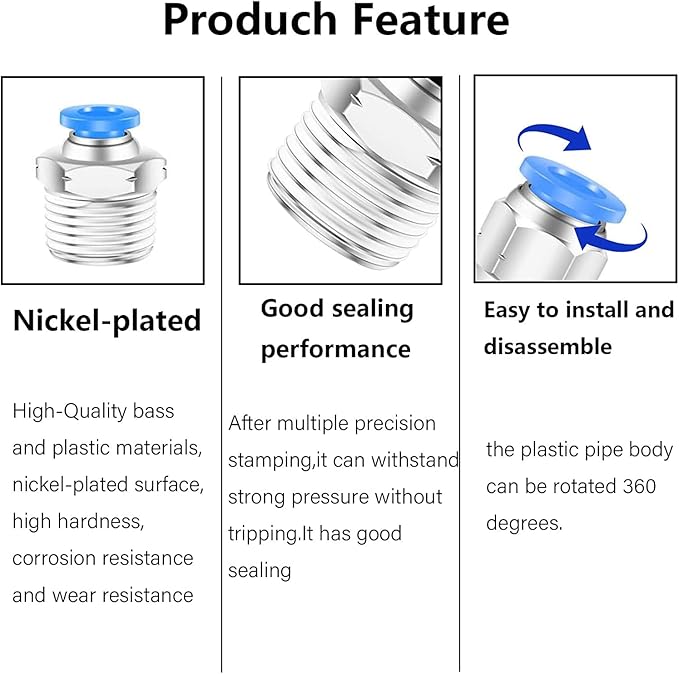 Produch Feature

Nickel-plated

High-Quality bass and plastic materials, nickel-plated surface, high hardness, corrosion resistance and wear resistance

Good sealing performance

After multiple precision stamping,it can withstand strong pressure without tripping.It has good sealing

Easy to install and disassemble

the plastic pipe body can be rotated 360 degrees.